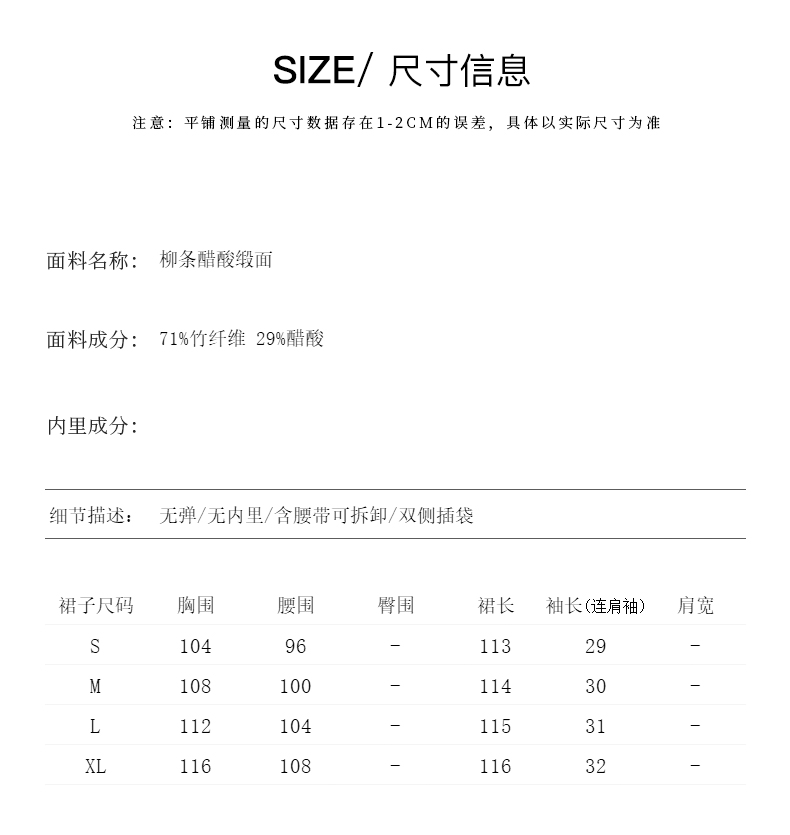 SIZE/ 尺寸信息

注意：平铺测量的尺寸数据存在1-2CM的误差，具体以实际尺寸为准

面料名称： 柳条醋酸缎面

面料成分： 71%竹纤维 29%醋酸

内里成分：

细节描述： 无弹/无内里/含腰带可拆卸/双侧插袋

| 裙子尺码 | 胸围 | 腰围 | 臀围 | 裙长 | 袖长(连肩袖) | 肩宽 |
|---|---|---|---|---|---|---|
| S | 104 | 96 | - | 113 | 29 | - |
| M | 108 | 100 | - | 114 | 30 | - |
| L | 112 | 104 | - | 115 | 31 | - |
| XL | 116 | 108 | - | 116 | 32 | - |